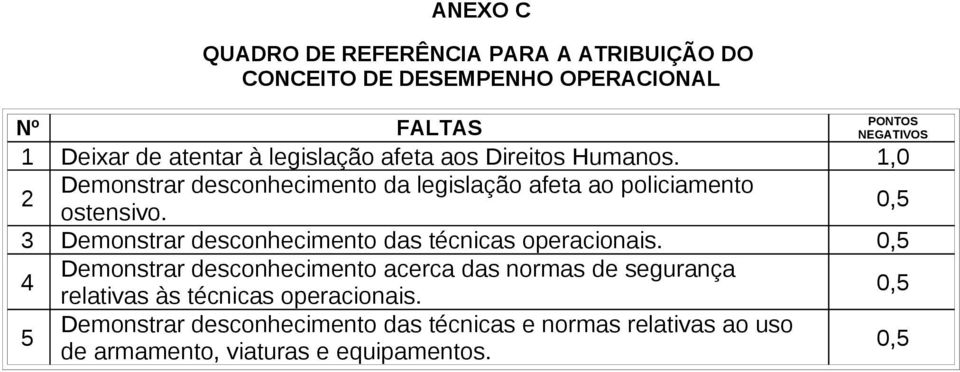 ANEXO C

QUADRO DE REFERÊNCIA PARA A ATRIBUIÇÃO DO CONCEITO DE DESEMPENHO OPERACIONAL

| Nº | FALTAS | PONTOS NEGATIVOS |
|---|---|---|
| 1 | Deixar de atentar à legislação afeta aos Direitos Humanos. | 1,0 |
| 2 | Demonstrar desconhecimento da legislação afeta ao policiamento ostensivo. | 0,5 |
| 3 | Demonstrar desconhecimento das técnicas operacionais. | 0,5 |
| 4 | Demonstrar desconhecimento acerca das normas de segurança relativas às técnicas operacionais. | 0,5 |
| 5 | Demonstrar desconhecimento das técnicas e normas relativas ao uso de armamento, viaturas e equipamentos. | 0,5 |